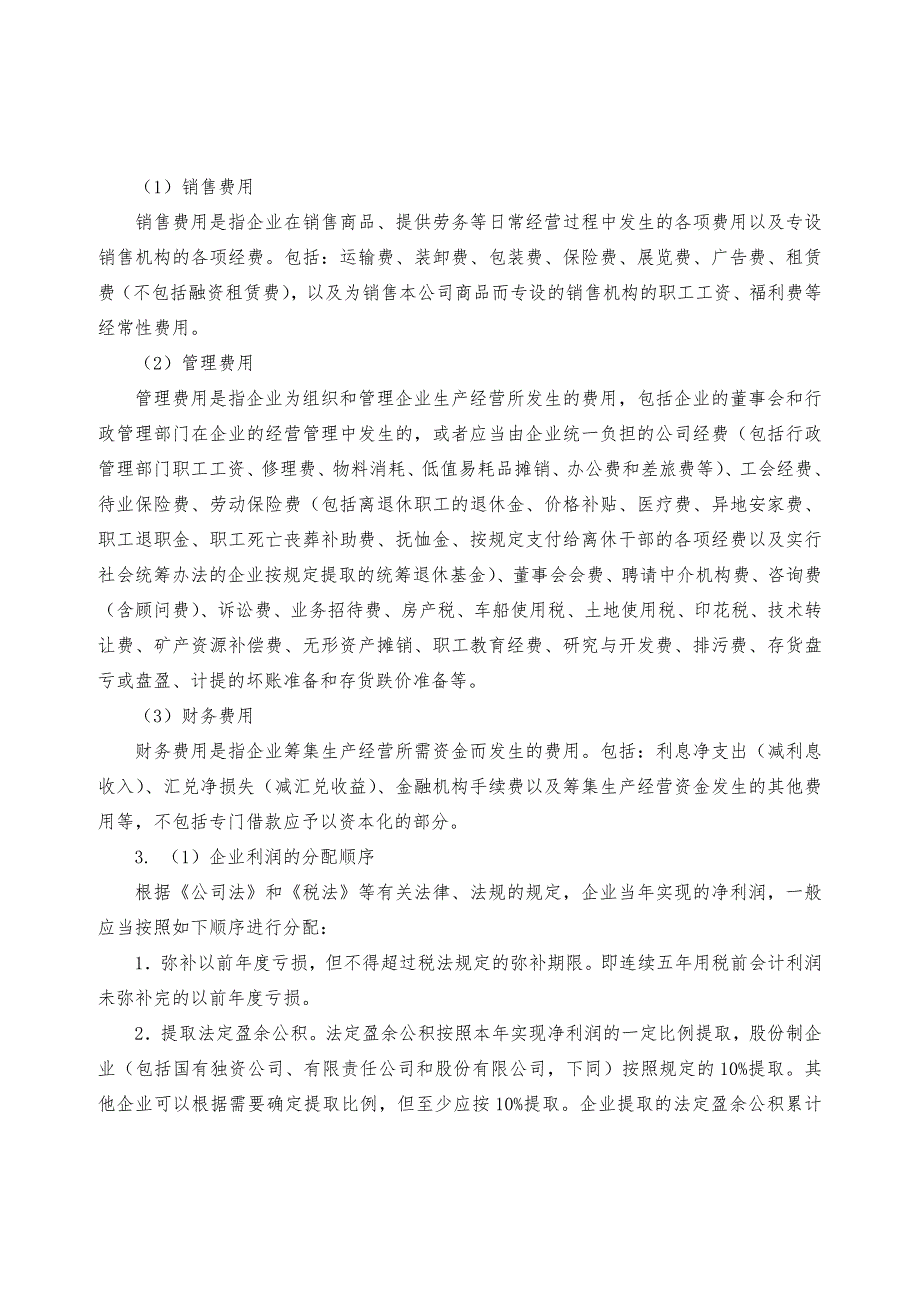 （1）销售费用

销售费用是指企业在销售商品、提供劳务等日常经营过程中发生的各项费用以及专设销售机构的各项经费。包括：运输费、装卸费、包装费、保险费、展览费、广告费、租赁费（不包括融资租赁费），以及为销售本公司商品而专设的销售机构的职工工资、福利费等经常性费用。

（2）管理费用

管理费用是指企业为组织和管理企业生产经营所发生的费用，包括企业的董事会和行政管理部门在企业的经营管理中发生的，或者应当由企业统一负担的公司经费（包括行政管理部门职工工资、修理费、物料消耗、低值易耗品摊销、办公费和差旅费等）、工会经费、待业保险费、劳动保险费（包括离退休职工的退休金、价格补贴、医疗费、异地安家费、职工退职金、职工死亡丧葬补助费、抚恤金、按规定支付给离休干部的各项经费以及实行社会统筹办法的企业按规定提取的统筹退休基金）、董事会会费、聘请中介机构费、咨询费（含顾问费）、诉讼费、业务招待费、房产税、车船使用税、土地使用税、印花税、技术转让费、矿产资源补偿费、无形资产摊销、职工教育经费、研究与开发费、排污费、存货盘亏或盘盈、计提的坏账准备和存货跌价准备等。

（3）财务费用

财务费用是指企业筹集生产经营所需资金而发生的费用。包括：利息净支出（减利息收入）、汇兑净损失（减汇兑收益）、金融机构手续费以及筹集生产经营资金发生的其他费用等，不包括专门借款应予以资本化的部分。

3. （1）企业利润的分配顺序

根据《公司法》和《税法》等有关法律、法规的规定，企业当年实现的净利润，一般应当按照如下顺序进行分配：

1．弥补以前年度亏损，但不得超过税法规定的弥补期限。即连续五年用税前会计利润未弥补完的以前年度亏损。

2．提取法定盈余公积。法定盈余公积按照本年实现净利润的一定比例提取，股份制企业（包括国有独资公司、有限责任公司和股份有限公司，下同）按照规定的10%提取。其他企业可以根据需要确定提取比例，但至少应按10%提取。企业提取的法定盈余公积累计